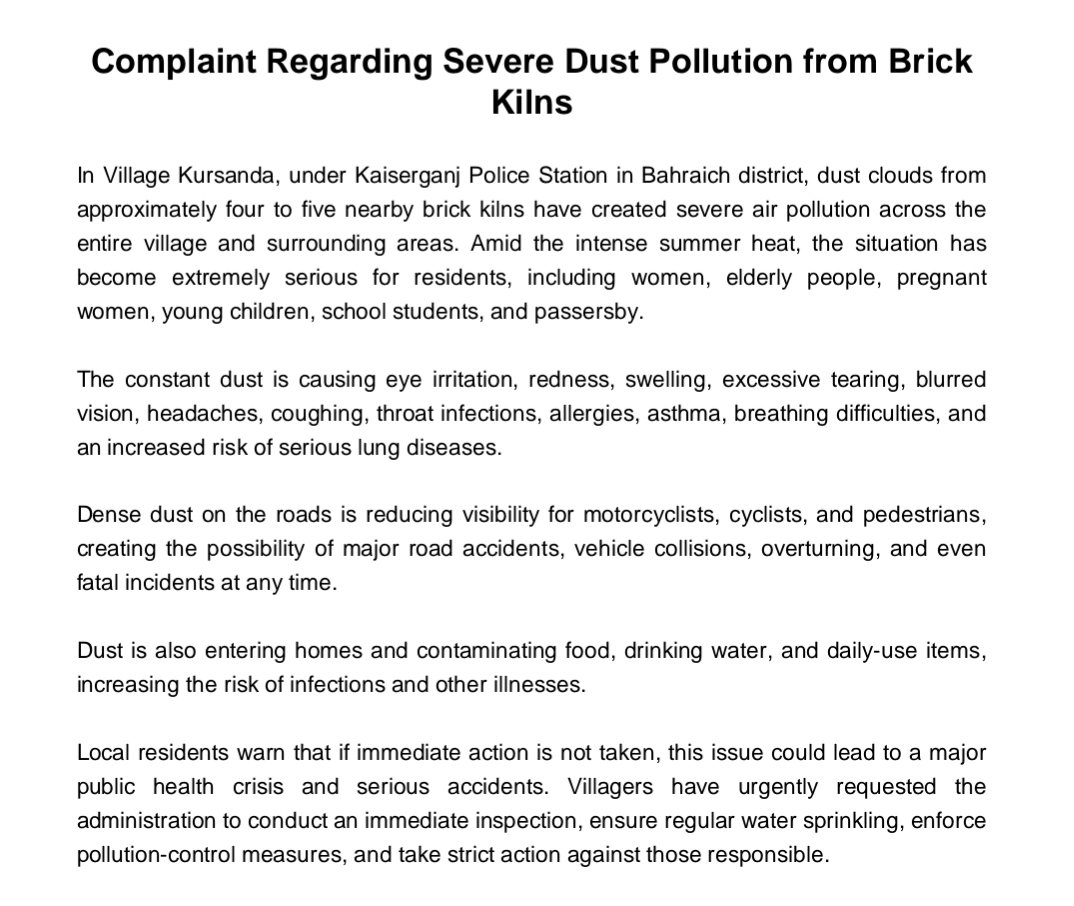 Complaint Regarding Severe Dust Pollution from Brick Kilns

In Village Kursanda, under Kaiserganj Police Station in Bahraich district, dust clouds from approximately four to five nearby brick kilns have created severe air pollution across the entire village and surrounding areas. Amid the intense summer heat, the situation has become extremely serious for residents, including women, elderly people, pregnant women, young children, school students, and passersby.

The constant dust is causing eye irritation, redness, swelling, excessive tearing, blurred vision, headaches, coughing, throat infections, allergies, asthma, breathing difficulties, and an increased risk of serious lung diseases.

Dense dust on the roads is reducing visibility for motorcyclists, cyclists, and pedestrians, creating the possibility of major road accidents, vehicle collisions, overturning, and even fatal incidents at any time.

Dust is also entering homes and contaminating food, drinking water, and daily-use items, increasing the risk of infections and other illnesses.

Local residents warn that if immediate action is not taken, this issue could lead to a major public health crisis and serious accidents. Villagers have urgently requested the administration to conduct an immediate inspection, ensure regular water sprinkling, enforce pollution-control measures, and take strict action against those responsible.